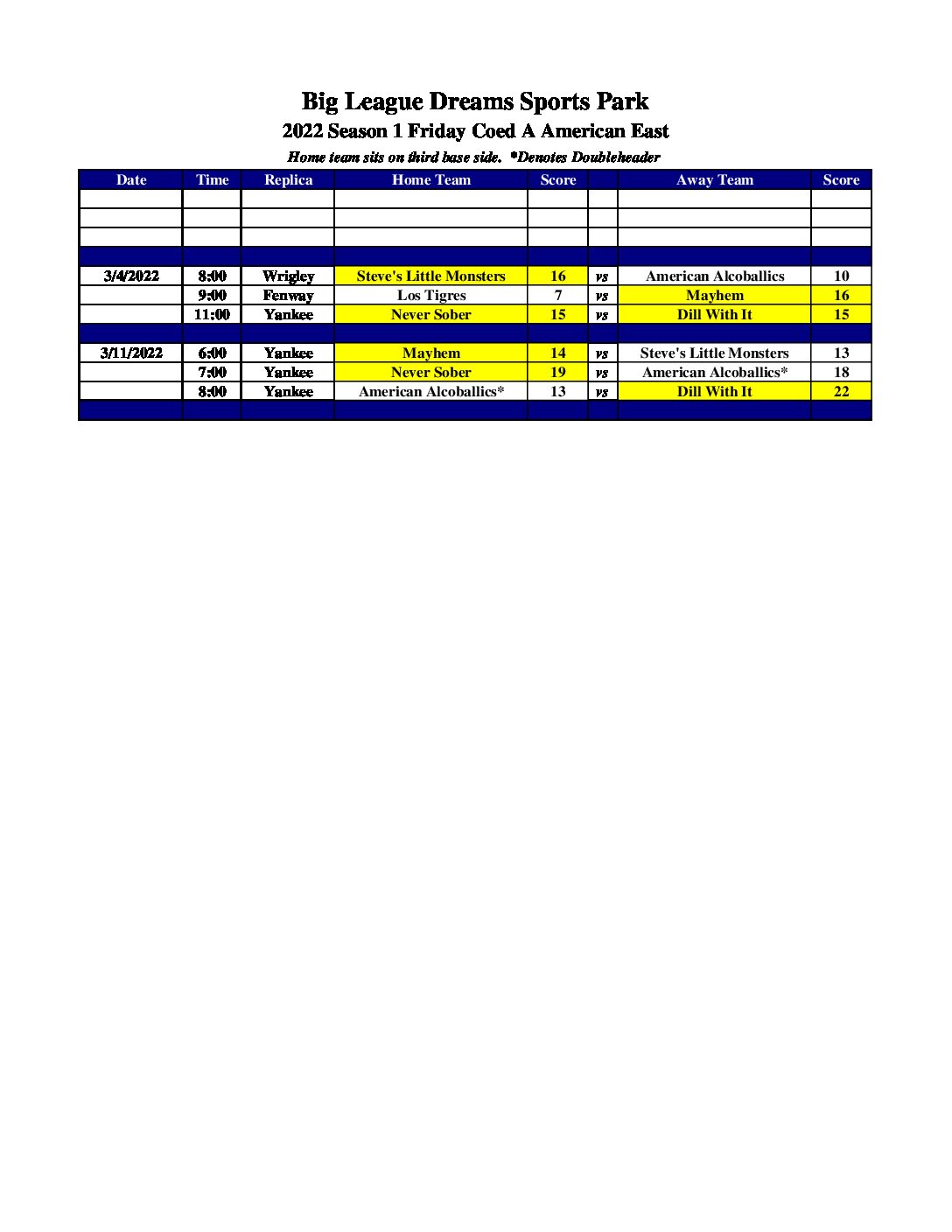 Big League Dreams Sports Park
2022 Season 1 Friday Coed A American East
Home team sits on third base side. *Denotes Doubleheader

| Date | Time | Replica | Home Team | Score | | Away Team | Score |
|---|---|---|---|---|---|---|---|
| | | | | | | | |
| | | | | | | | |
| | | | | | | | |
| | | | | | | | |
| 3/4/2022 | 8:00 | Wrigley | Steve's Little Monsters | 16 | vs | American Alcoballics | 10 |
| | 9:00 | Fenway | Los Tigres | 7 | vs | Mayhem | 16 |
| | 11:00 | Yankee | Never Sober | 15 | vs | Dill With It | 15 |
| | | | | | | | |
| 3/11/2022 | 6:00 | Yankee | Mayhem | 14 | vs | Steve's Little Monsters | 13 |
| | 7:00 | Yankee | Never Sober | 19 | vs | American Alcoballics* | 18 |
| | 8:00 | Yankee | American Alcoballics* | 13 | vs | Dill With It | 22 |
| | | | | | | | |